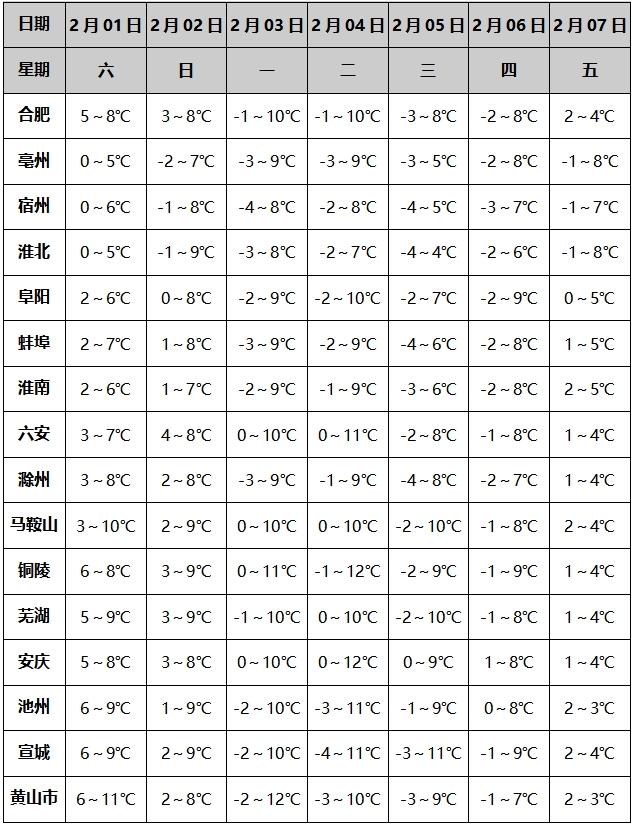 | 日期 | 2月01日 | 2月02日 | 2月03日 | 2月04日 | 2月05日 | 2月06日 | 2月07日 |
|---|---|---|---|---|---|---|---|
| 星期 | 六 | 日 | 一 | 二 | 三 | 四 | 五 |
| 合肥 | 5～8℃ | 3～8℃ | -1～10℃ | -1～10℃ | -3～8℃ | -2～8℃ | 2～4℃ |
| 亳州 | 0～5℃ | -2～7℃ | -3～9℃ | -3～9℃ | -3～5℃ | -2～8℃ | -1～8℃ |
| 宿州 | 0～6℃ | -1～8℃ | -4～8℃ | -2～8℃ | -4～5℃ | -3～7℃ | -1～7℃ |
| 淮北 | 0～5℃ | -1～9℃ | -3～8℃ | -2～7℃ | -4～4℃ | -2～6℃ | -1～8℃ |
| 阜阳 | 2～6℃ | 0～8℃ | -2～9℃ | -2～10℃ | -2～7℃ | -2～9℃ | 0～5℃ |
| 蚌埠 | 2～7℃ | 1～8℃ | -3～9℃ | -2～9℃ | -4～6℃ | -2～8℃ | 1～5℃ |
| 淮南 | 2～6℃ | 1～7℃ | -2～9℃ | -1～9℃ | -3～6℃ | -2～8℃ | 2～5℃ |
| 六安 | 3～7℃ | 4～8℃ | 0～10℃ | 0～11℃ | -2～8℃ | -1～8℃ | 1～4℃ |
| 滁州 | 3～8℃ | 2～8℃ | -3～9℃ | -1～9℃ | -4～8℃ | -2～7℃ | 1～4℃ |
| 马鞍山 | 3～10℃ | 2～9℃ | 0～10℃ | 0～10℃ | -2～10℃ | -1～8℃ | 2～4℃ |
| 铜陵 | 6～8℃ | 3～9℃ | 0～11℃ | -1～12℃ | -2～9℃ | -1～9℃ | 1～4℃ |
| 芜湖 | 5～9℃ | 3～9℃ | -1～10℃ | 0～10℃ | -2～10℃ | -1～8℃ | 1～4℃ |
| 安庆 | 5～8℃ | 3～8℃ | 0～10℃ | 0～12℃ | 0～9℃ | 1～8℃ | 1～4℃ |
| 池州 | 6～9℃ | 1～9℃ | -2～10℃ | -3～11℃ | -1～9℃ | 0～8℃ | 2～3℃ |
| 宣城 | 6～9℃ | 2～9℃ | -2～10℃ | -4～11℃ | -3～11℃ | -1～9℃ | 2～4℃ |
| 黄山市 | 6～11℃ | 2～8℃ | -2～12℃ | -3～10℃ | -3～9℃ | -1～7℃ | 2～3℃ |